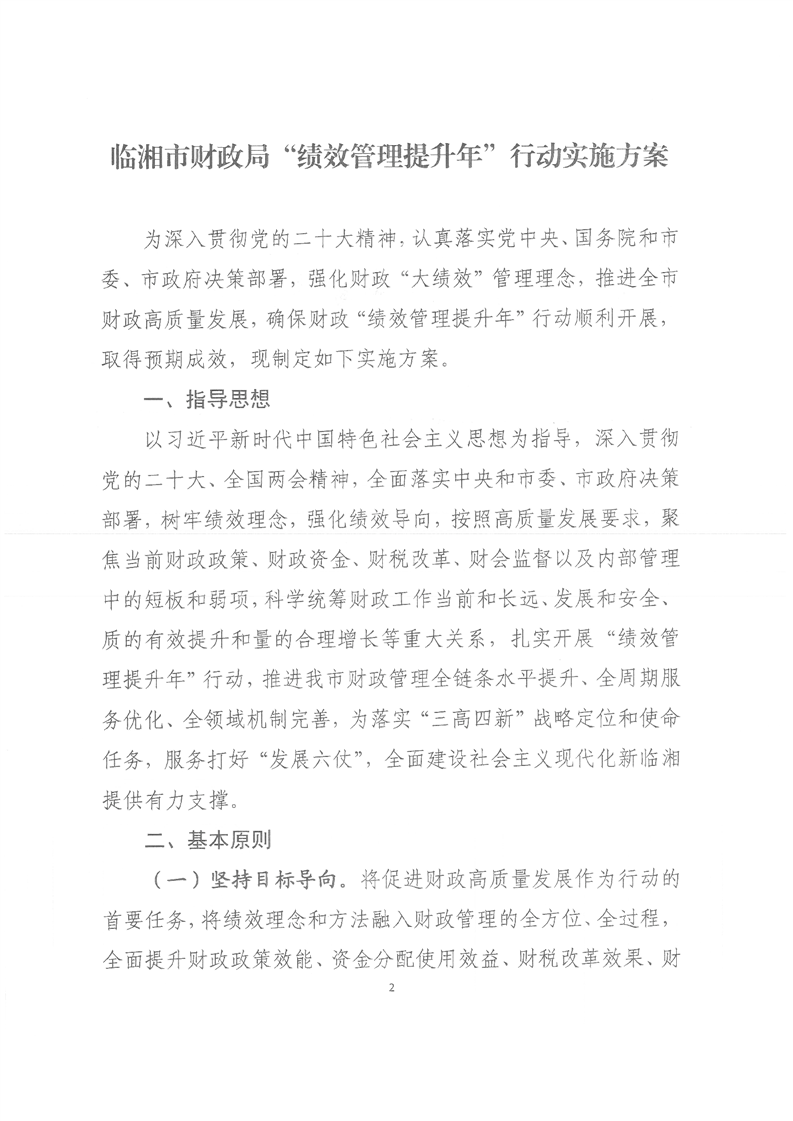 临湘市财政局“绩效管理提升年”行动实施方案

为深入贯彻党的二十大精神，认真落实党中央、国务院和市委、市政府决策部署，强化财政“大绩效”管理理念，推进全市财政高质量发展，确保财政“绩效管理提升年”行动顺利开展，取得预期成效，现制定如下实施方案。

一、指导思想

以习近平新时代中国特色社会主义思想为指导，深入贯彻党的二十大、全国两会精神，全面落实中央和市委、市政府决策部署，树牢绩效理念，强化绩效导向，按照高质量发展要求，聚焦当前财政政策、财政资金、财税改革、财会监督以及内部管理中的短板和弱项，科学统筹财政工作当前和长远、发展和安全、质的有效提升和量的合理增长等重大关系，扎实开展“绩效管理提升年”行动，推进我市财政管理全链条水平提升、全周期服务优化、全领域机制完善，为落实“三高四新”战略定位和使命任务，服务打好“发展六仗”，全面建设社会主义现代化新临湘提供有力支撑。

二、基本原则

（一）坚持目标导向。将促进财政高质量发展作为行动的首要任务，将绩效理念和方法融入财政管理的全方位、全过程，全面提升财政政策效能、资金分配使用效益、财税改革效果、财

2